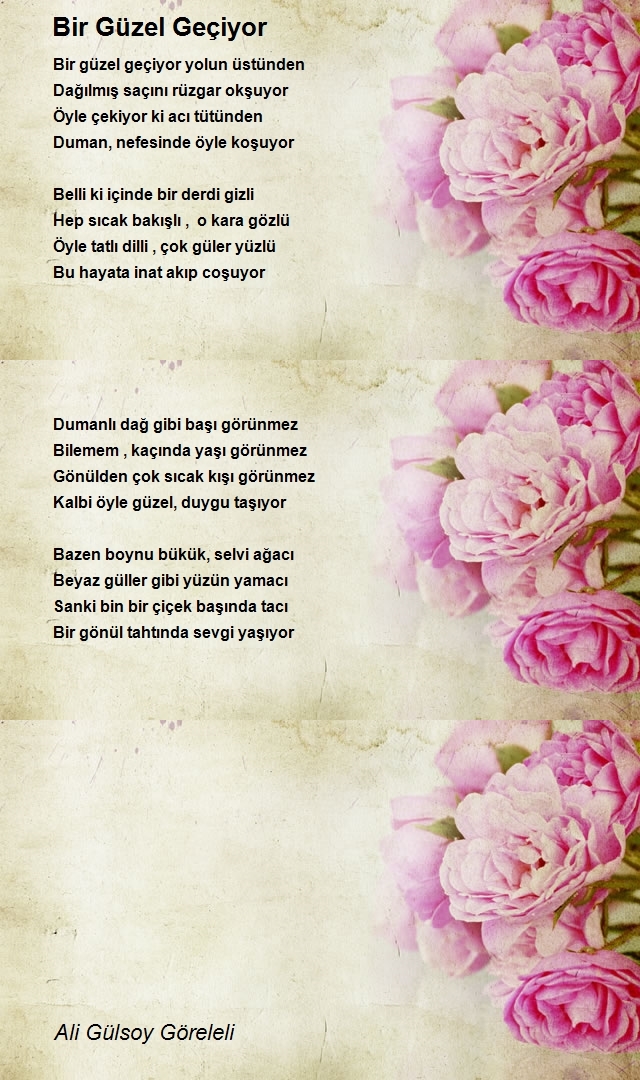 Bir Güzel Geçiyor

Bir güzel geçiyor yolun üstünden
Dağılmış saçını rüzgar okşuyor
Öyle çekiyor ki acı tütünden
Duman, nefesinde öyle koşuyor

Belli ki içinde bir derdi gizli
Hep sıcak bakışlı ,  o kara gözlü
Öyle tatlı dilli , çok güler yüzlü
Bu hayata inat akıp coşuyor

Dumanlı dağ gibi başı görünmez
Bilemem , kaçında yaşı görünmez
Gönülden çok sıcak kışı görünmez
Kalbi öyle güzel, duygu taşıyor

Bazen boynu bükük, selvi ağacı
Beyaz güller gibi yüzün yamacı
Sanki bin bir çiçek başında tacı
Bir gönül tahtında sevgi yaşıyor

Ali Gülsoy Göreleli